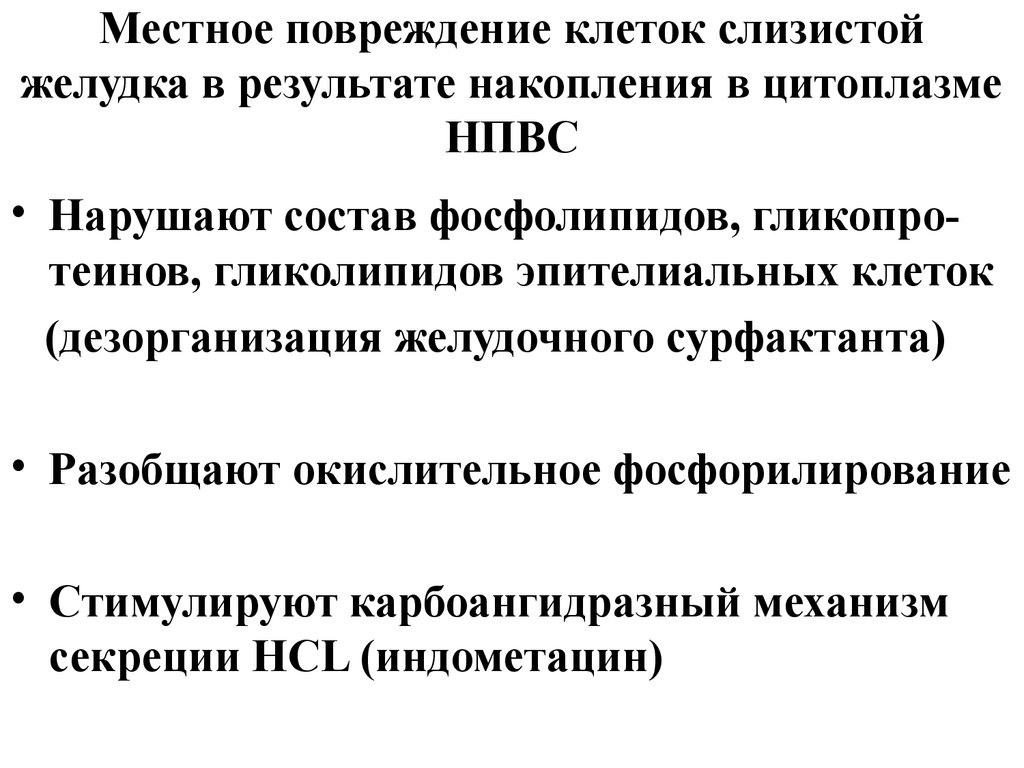 Местное повреждение клеток слизистой желудка в результате накопления в цитоплазме НПВС

• Нарушают состав фосфолипидов, гликопротеинов, гликолипидов эпителиальных клеток (дезорганизация желудочного сурфактанта)

• Разобщают окислительное фосфорилирование

• Стимулируют карбоангидразный механизм секреции HCL (индометацин)